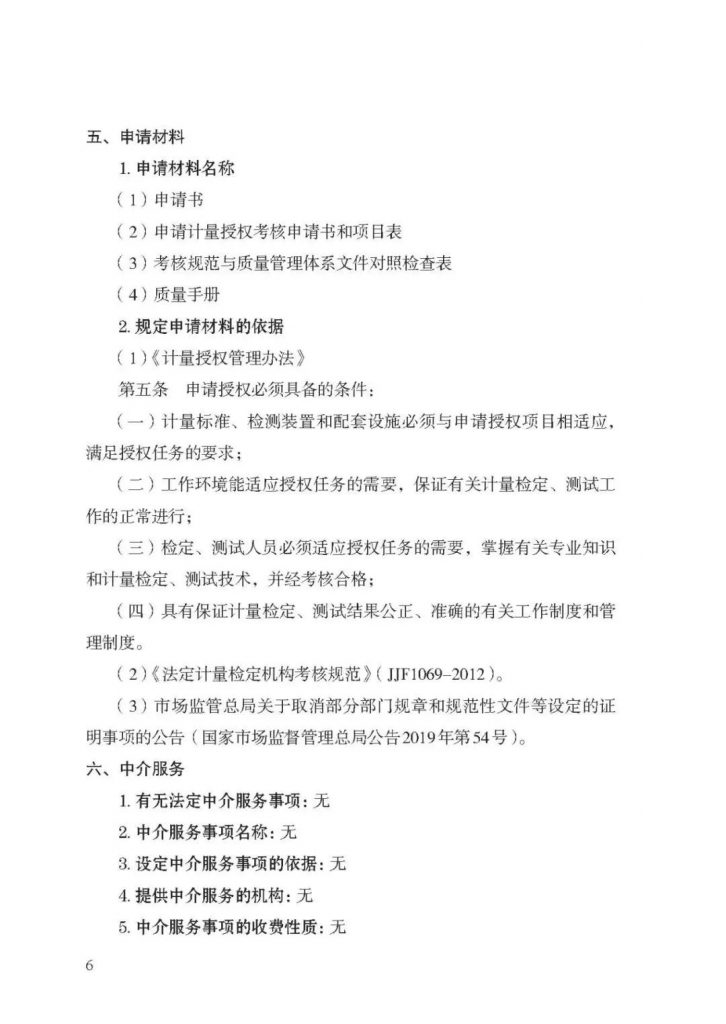 五、申请材料

1. 申请材料名称

（1）申请书

（2）申请计量授权考核申请书和项目表

（3）考核规范与质量管理体系文件对照检查表

（4）质量手册

2. 规定申请材料的依据

（1）《计量授权管理办法》

第五条　申请授权必须具备的条件：

（一）计量标准、检测装置和配套设施必须与申请授权项目相适应，满足授权任务的要求；

（二）工作环境能适应授权任务的需要，保证有关计量检定、测试工作的正常进行；

（三）检定、测试人员必须适应授权任务的需要，掌握有关专业知识和计量检定、测试技术，并经考核合格；

（四）具有保证计量检定、测试结果公正、准确的有关工作制度和管理制度。

（2）《法定计量检定机构考核规范》（JJF1069-2012）。

（3）市场监管总局关于取消部分部门规章和规范性文件等设定的证明事项的公告（国家市场监督管理总局公告2019年第54号）。

六、中介服务

1. 有无法定中介服务事项：无

2. 中介服务事项名称：无

3. 设定中介服务事项的依据：无

4. 提供中介服务的机构：无

5. 中介服务事项的收费性质：无

6